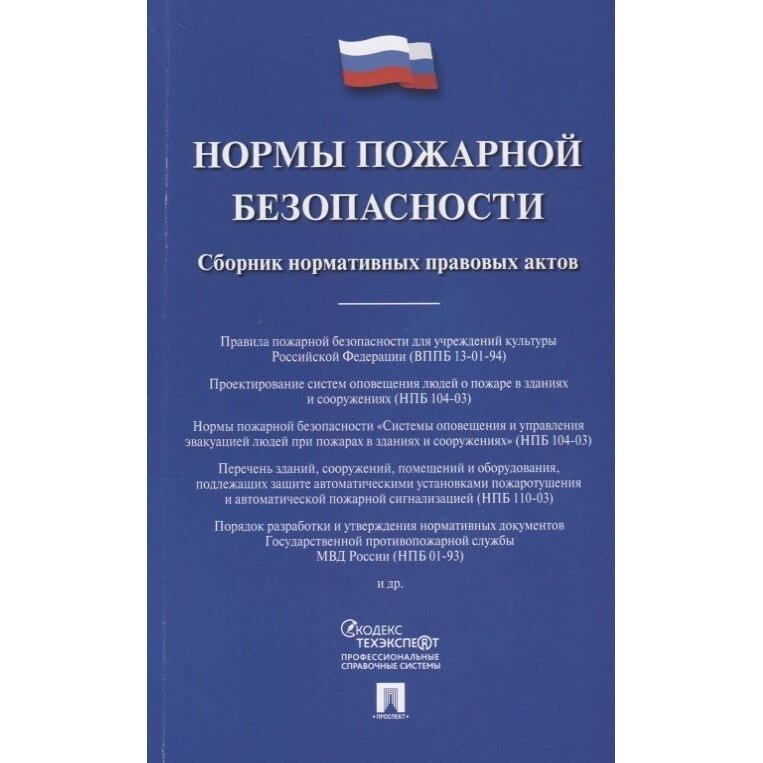 НОРМЫ ПОЖАРНОЙ БЕЗОПАСНОСТИ

Сборник нормативных правовых актов

Правила пожарной безопасности для учреждений культуры Российской Федерации (ВППБ 13-01-94)

Проектирование систем оповещения людей о пожаре в зданиях и сооружениях (НПБ 104-03)

Нормы пожарной безопасности «Системы оповещения и управления эвакуацией людей при пожарах в зданиях и сооружениях» (НПБ 104-03)

Перечень зданий, сооружений, помещений и оборудования, подлежащих защите автоматическими установками пожаротушения и автоматической пожарной сигнализацией (НПБ 110-03)

Порядок разработки и утверждения нормативных документов Государственной противопожарной службы МВД России (НПБ 01-93)

и др.

КОДЕКС
ТЕХЭКСПЕРТ
ПРОФЕССИОНАЛЬНЫЕ
СПРАВОЧНЫЕ СИСТЕМЫ

ПРОСПЕКТ